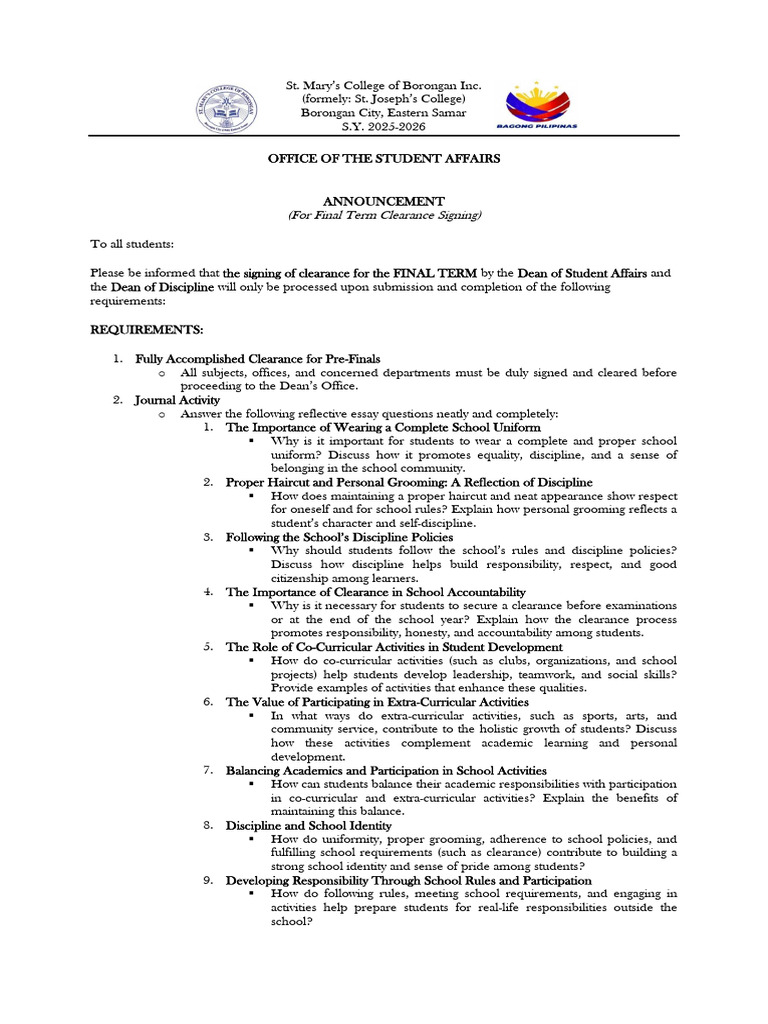 St. Mary's College of Borongan Inc.
(formely: St. Joseph's College)
Borongan City, Eastern Samar
S.Y. 2025-2026

BAGONG PILIPINAS

OFFICE OF THE STUDENT AFFAIRS

ANNOUNCEMENT
(For Final Term Clearance Signing)

To all students:

Please be informed that the signing of clearance for the FINAL TERM by the Dean of Student Affairs and the Dean of Discipline will only be processed upon submission and completion of the following requirements:

REQUIREMENTS:

1. Fully Accomplished Clearance for Pre-Finals
   o All subjects, offices, and concerned departments must be duly signed and cleared before proceeding to the Dean's Office.
2. Journal Activity
   o Answer the following reflective essay questions neatly and completely:
      1. The Importance of Wearing a Complete School Uniform
         ▪ Why is it important for students to wear a complete and proper school uniform? Discuss how it promotes equality, discipline, and a sense of belonging in the school community.
      2. Proper Haircut and Personal Grooming: A Reflection of Discipline
         ▪ How does maintaining a proper haircut and neat appearance show respect for oneself and for school rules? Explain how personal grooming reflects a student's character and self-discipline.
      3. Following the School's Discipline Policies
         ▪ Why should students follow the school's rules and discipline policies? Discuss how discipline helps build responsibility, respect, and good citizenship among learners.
      4. The Importance of Clearance in School Accountability
         ▪ Why is it necessary for students to secure a clearance before examinations or at the end of the school year? Explain how the clearance process promotes responsibility, honesty, and accountability among students.
      5. The Role of Co-Curricular Activities in Student Development
         ▪ How do co-curricular activities (such as clubs, organizations, and school projects) help students develop leadership, teamwork, and social skills? Provide examples of activities that enhance these qualities.
      6. The Value of Participating in Extra-Curricular Activities
         ▪ In what ways do extra-curricular activities, such as sports, arts, and community service, contribute to the holistic growth of students? Discuss how these activities complement academic learning and personal development.
      7. Balancing Academics and Participation in School Activities
         ▪ How can students balance their academic responsibilities with participation in co-curricular and extra-curricular activities? Explain the benefits of maintaining this balance.
      8. Discipline and School Identity
         ▪ How do uniformity, proper grooming, adherence to school policies, and fulfilling school requirements (such as clearance) contribute to building a strong school identity and sense of pride among students?
      9. Developing Responsibility Through School Rules and Participation
         ▪ How do following rules, meeting school requirements, and engaging in activities help prepare students for real-life responsibilities outside the school?